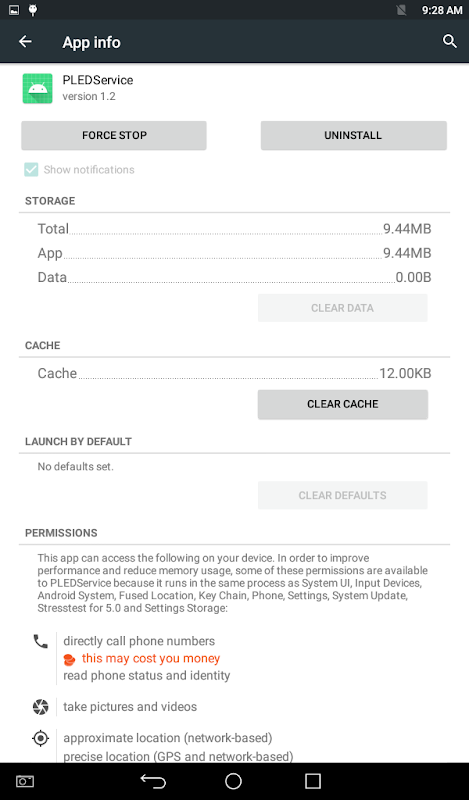 9:28 AM

App info

PLEDService
version 1.2

FORCE STOP

UNINSTALL

Show notifications

STORAGE

Total 9.44MB
App 9.44MB
Data 0.00B

CLEAR DATA

CACHE

Cache 12.00KB

CLEAR CACHE

LAUNCH BY DEFAULT

No defaults set.

CLEAR DEFAULTS

PERMISSIONS

This app can access the following on your device. In order to improve performance and reduce memory usage, some of these permissions are available to PLEDService because it runs in the same process as System UI, Input Devices, Android System, Fused Location, Key Chain, Phone, Settings, System Update, Stresstest for 5.0 and Settings Storage:

directly call phone numbers
this may cost you money
read phone status and identity

take pictures and videos

approximate location (network-based)
precise location (GPS and network-based)